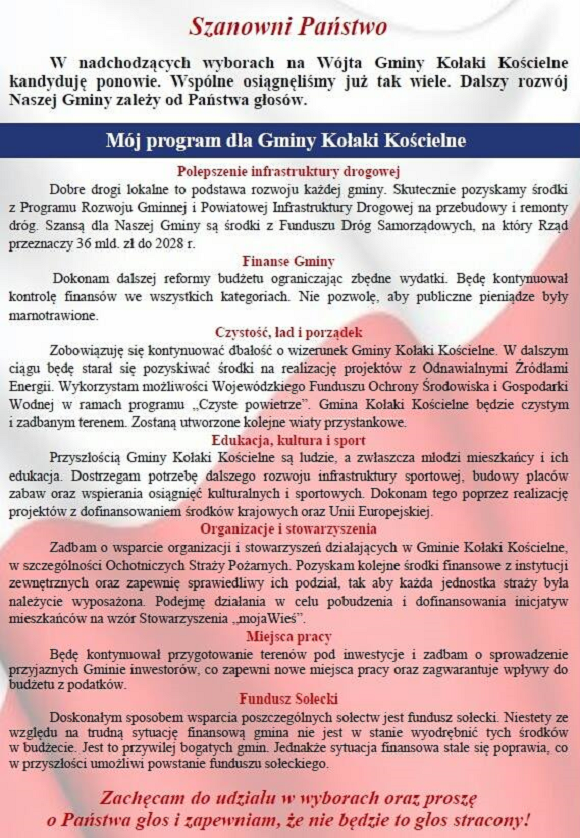 Szanowni Państwo

W nadchodzących wyborach na Wójta Gminy Kołaki Kościelne kandyduję ponowie. Wspólne osiągnęliśmy już tak wiele. Dalszy rozwój Naszej Gminy zależy od Państwa głosów.

Mój program dla Gminy Kołaki Kościelne

Polepszenie infrastruktury drogowej

Dobre drogi lokalne to podstawa rozwoju każdej gminy. Skutecznie pozyskamy środki z Programu Rozwoju Gminnej i Powiatowej Infrastruktury Drogowej na przebudowy i remonty dróg. Szansą dla Naszej Gminy są środki z Funduszu Dróg Samorządowych, na który Rząd przeznaczy 36 mld. zł do 2028 r.

Finanse Gminy

Dokonam dalszej reformy budżetu ograniczając zbędne wydatki. Będę kontynuował kontrolę finansów we wszystkich kategoriach. Nie pozwolę, aby publiczne pieniądze były marnotrawione.

Czystość, ład i porządek

Zobowiązuję się kontynuować dbałość o wizerunek Gminy Kołaki Kościelne. W dalszym ciągu będę starał się pozyskiwać środki na realizację projektów z Odnawialnymi Źródłami Energii. Wykorzystam możliwości Wojewódzkiego Funduszu Ochrony Środowiska i Gospodarki Wodnej w ramach programu „Czyste powietrze". Gmina Kołaki Kościelne będzie czystym i zadbanym terenem. Zostaną utworzone kolejne wiaty przystankowe.

Edukacja, kultura i sport

Przyszłością Gminy Kołaki Kościelne są ludzie, a zwłaszcza młodzi mieszkańcy i ich edukacja. Dostrzegam potrzebę dalszego rozwoju infrastruktury sportowej, budowy placów zabaw oraz wspierania osiągnięć kulturalnych i sportowych. Dokonam tego poprzez realizację projektów z dofinansowaniem środków krajowych oraz Unii Europejskiej.

Organizacje i stowarzyszenia

Zadbam o wsparcie organizacji i stowarzyszeń działających w Gminie Kołaki Kościelne, w szczególności Ochotniczych Straży Pożarnych. Pozyskam kolejne środki finansowe z instytucji zewnętrznych oraz zapewnię sprawiedliwy ich podział, tak aby każda jednostka straży była należycie wyposażona. Podejmę działania w celu pobudzenia i dofinansowania inicjatyw mieszkańców na wzór Stowarzyszenia „mojaWieś".

Miejsca pracy

Będę kontynuował przygotowanie terenów pod inwestycje i zadbam o sprowadzenie przyjaznych Gminie inwestorów, co zapewni nowe miejsca pracy oraz zagwarantuje wpływy do budżetu z podatków.

Fundusz Sołecki

Doskonałym sposobem wsparcia poszczególnych sołectw jest fundusz sołecki. Niestety ze względu na trudną sytuację finansową gmina nie jest w stanie wyodrębnić tych środków w budżecie. Jest to przywilej bogatych gmin. Jednakże sytuacja finansowa stale się poprawia, co w przyszłości umożliwi powstanie funduszu sołeckiego.

Zachęcam do udziału w wyborach oraz proszę o Państwa głos i zapewniam, że nie będzie to głos stracony!